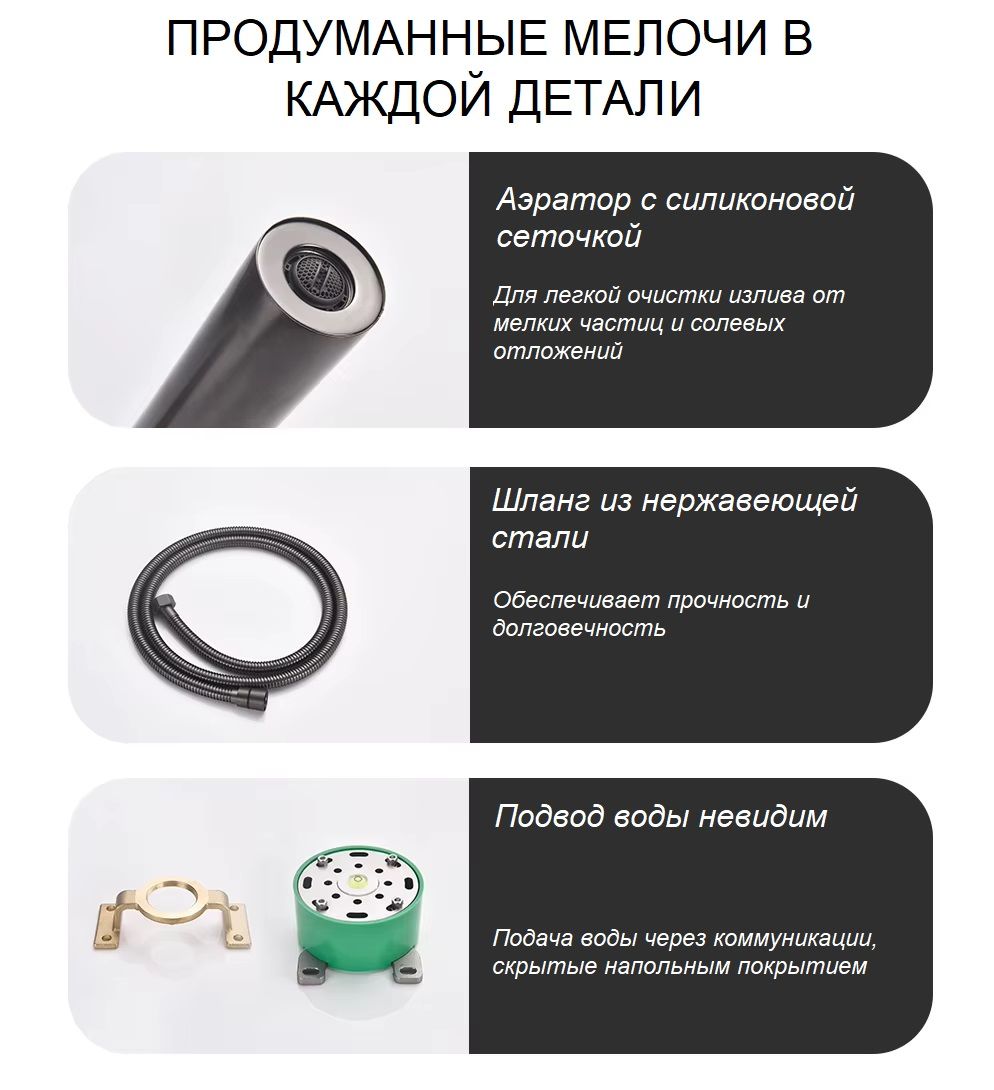 ПРОДУМАННЫЕ МЕЛОЧИ В КАЖДОЙ ДЕТАЛИ

Аэратор с силиконовой сеточкой

Для легкой очистки излива от мелких частиц и солевых отложений

Шланг из нержавеющей стали

Обеспечивает прочность и долговечность

Подвод воды невидим

Подача воды через коммуникации, скрытые напольным покрытием